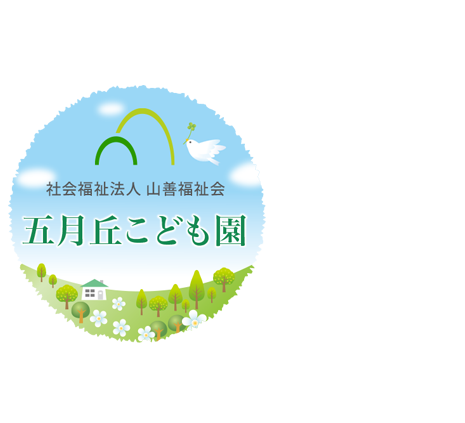 社会福祉法人 山善福祉会

五月丘こども園